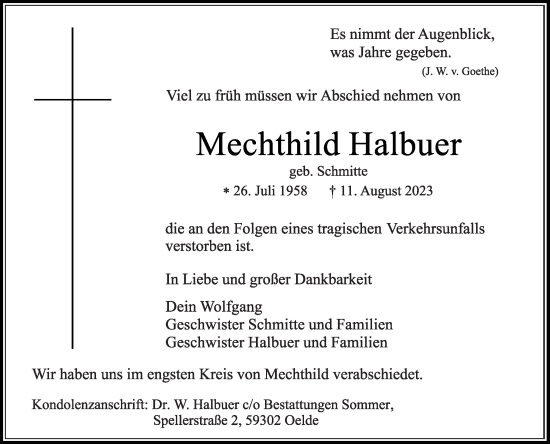 Es nimmt der Augenblick,
was Jahre gegeben.
(J. W. v. Goethe)

Viel zu früh müssen wir Abschied nehmen von

Mechthild Halbuer
geb. Schmitte
* 26. Juli 1958 † 11. August 2023

die an den Folgen eines tragischen Verkehrsunfalls verstorben ist.

In Liebe und großer Dankbarkeit

Dein Wolfgang
Geschwister Schmitte und Familien
Geschwister Halbuer und Familien

Wir haben uns im engsten Kreis von Mechthild verabschiedet.

Kondolenzanschrift: Dr. W. Halbuer c/o Bestattungen Sommer,
Spellerstraße 2, 59302 Oelde